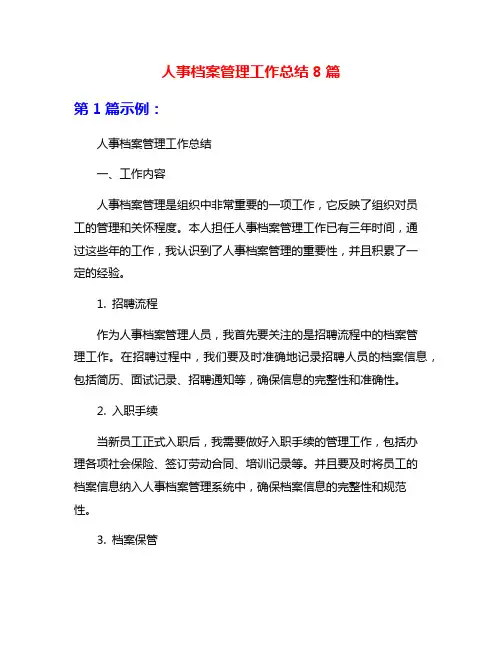 人事档案管理工作总结 8 篇

第 1 篇示例：

人事档案管理工作总结

一、工作内容

人事档案管理是组织中非常重要的一项工作，它反映了组织对员工的管理和关怀程度。本人担任人事档案管理工作已有三年时间，通过这些年的工作，我认识到了人事档案管理的重要性，并且积累了一定的经验。

1. 招聘流程

作为人事档案管理人员，我首先要关注的是招聘流程中的档案管理工作。在招聘过程中，我们要及时准确地记录招聘人员的档案信息，包括简历、面试记录、招聘通知等，确保信息的完整性和准确性。

2. 入职手续

当新员工正式入职后，我需要做好入职手续的管理工作，包括办理各项社会保险、签订劳动合同、培训记录等。并且要及时将员工的档案信息纳入人事档案管理系统中，确保档案信息的完整性和规范性。

3. 档案保管